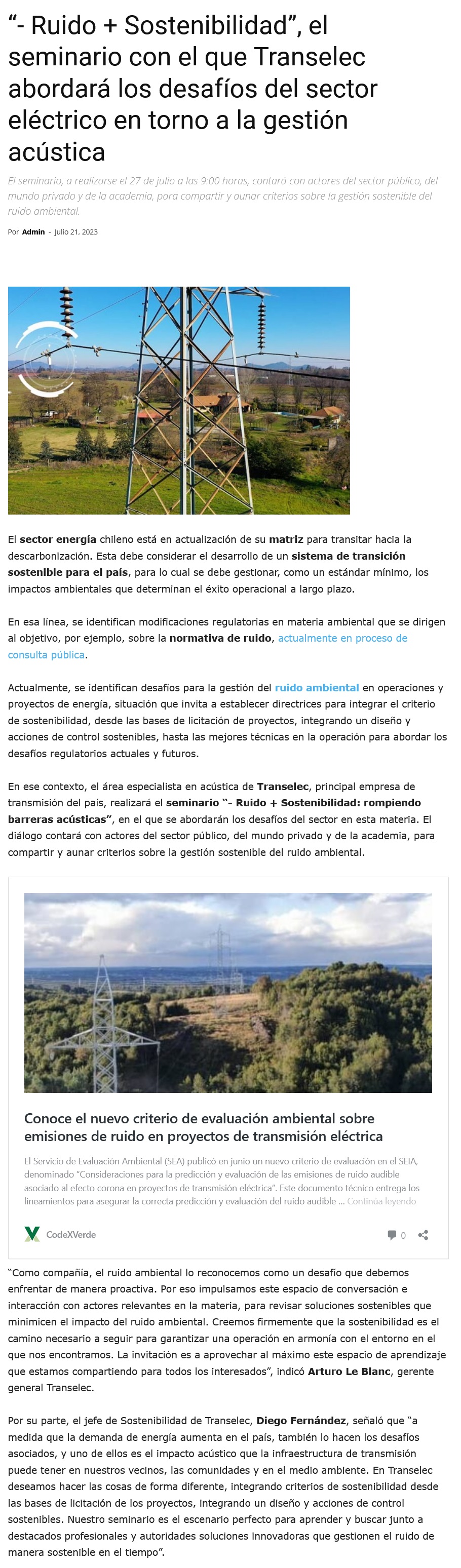 “- Ruido + Sostenibilidad”, el seminario con el que Transelec abordará los desafíos del sector eléctrico en torno a la gestión acústica

El seminario, a realizarse el 27 de julio a las 9:00 horas, contará con actores del sector público, del mundo privado y de la academia, para compartir y aunar criterios sobre la gestión sostenible del ruido ambiental.

Por Admin - Julio 21, 2023

El sector energía chileno está en actualización de su matriz para transitar hacia la descarbonización. Esta debe considerar el desarrollo de un sistema de transición sostenible para el país, para lo cual se debe gestionar, como un estándar mínimo, los impactos ambientales que determinan el éxito operacional a largo plazo.

En esa línea, se identifican modificaciones regulatorias en materia ambiental que se dirigen al objetivo, por ejemplo, sobre la normativa de ruido, actualmente en proceso de consulta pública.

Actualmente, se identifican desafíos para la gestión del ruido ambiental en operaciones y proyectos de energía, situación que invita a establecer directrices para integrar el criterio de sostenibilidad, desde las bases de licitación de proyectos, integrando un diseño y acciones de control sostenibles, hasta las mejores técnicas en la operación para abordar los desafíos regulatorios actuales y futuros.

En ese contexto, el área especialista en acústica de Transelec, principal empresa de transmisión del país, realizará el seminario “- Ruido + Sostenibilidad: rompiendo barreras acústicas”, en el que se abordarán los desafíos del sector en esta materia. El diálogo contará con actores del sector público, del mundo privado y de la academia, para compartir y aunar criterios sobre la gestión sostenible del ruido ambiental.

Conoce el nuevo criterio de evaluación ambiental sobre emisiones de ruido en proyectos de transmisión eléctrica

El Servicio de Evaluación Ambiental (SEA) publicó en junio un nuevo criterio de evaluación en el SEIA, denominado “Consideraciones para la predicción y evaluación de las emisiones de ruido audible asociado al efecto corona en proyectos de transmisión eléctrica”. Este documento técnico entrega los lineamientos para asegurar la correcta predicción y evaluación del ruido audible ... Continúa leyendo

CodeXVerde

0

“Como compañía, el ruido ambiental lo reconocemos como un desafío que debemos enfrentar de manera proactiva. Por eso impulsamos este espacio de conversación e interacción con actores relevantes en la materia, para revisar soluciones sostenibles que minimicen el impacto del ruido ambiental. Creemos firmemente que la sostenibilidad es el camino necesario a seguir para garantizar una operación en armonía con el entorno en el que nos encontramos. La invitación es a aprovechar al máximo este espacio de aprendizaje que estamos compartiendo para todos los interesados”, indicó Arturo Le Blanc, gerente general Transelec.

Por su parte, el jefe de Sostenibilidad de Transelec, Diego Fernández, señaló que “a medida que la demanda de energía aumenta en el país, también lo hacen los desafíos asociados, y uno de ellos es el impacto acústico que la infraestructura de transmisión puede tener en nuestros vecinos, las comunidades y en el medio ambiente. En Transelec deseamos hacer las cosas de forma diferente, integrando criterios de sostenibilidad desde las bases de licitación de los proyectos, integrando un diseño y acciones de control sostenibles. Nuestro seminario es el escenario perfecto para aprender y buscar junto a destacados profesionales y autoridades soluciones innovadoras que gestionen el ruido de manera sostenible en el tiempo”.